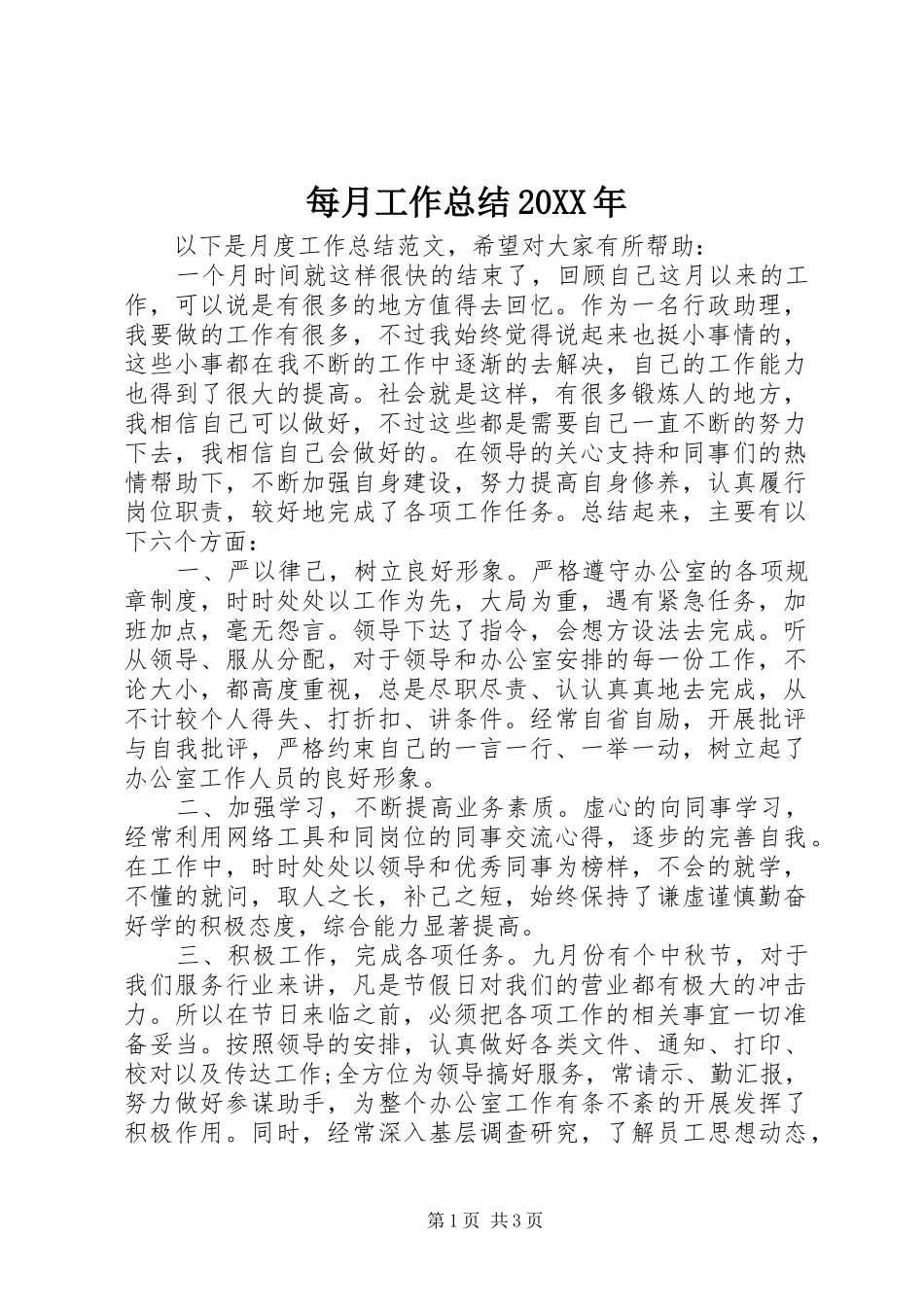 每月工作总结20XX年

以下是月度工作总结范文，希望对大家有所帮助：

一个月时间就这样很快的结束了，回顾自己这月以来的工作，可以说是有很多的地方值得去回忆。作为一名行政助理，我要做的工作有很多，不过我始终觉得说起来也挺小事情的，这些小事都在我不断的工作中逐渐的去解决，自己的工作能力也得到了很大的提高。社会就是这样，有很多锻炼人的地方，我相信自己可以做好，不过这些都是需要自己一直不断的努力下去，我相信自己会做好的。在领导的关心支持和同事们的热情帮助下，不断加强自身建设，努力提高自身修养，认真履行岗位职责，较好地完成了各项工作任务。总结起来，主要有以下六个方面：

一、严以律己，树立良好形象。严格遵守办公室的各项规章制度，时时处处以工作为先，大局为重，遇有紧急任务，加班加点，毫无怨言。领导下达了指令，会想方设法去完成。听从领导、服从分配，对于领导和办公室安排的每一份工作，不论大小，都高度重视，总是尽职尽责、认认真真地去完成，从不计较个人得失、打折扣、讲条件。经常自省自励，开展批评与自我批评，严格约束自己的一言一行、一举一动，树立起了办公室工作人员的良好形象。

二、加强学习，不断提高业务素质。虚心的向同事学习，经常利用网络工具和同岗位的同事交流心得，逐步的完善自我。在工作中，时时处处以领导和优秀同事为榜样，不会的就学，不懂的就问，取人之长，补己之短，始终保持了谦虚谨慎勤奋好学的积极态度，综合能力显著提高。

三、积极工作，完成各项任务。九月份有个中秋节，对于我们服务行业来讲，凡是节假日对我们的营业都有极大的冲击力。所以在节日来临之前，必须把各项工作的相关事宜一切准备妥当。按照领导的安排，认真做好各类文件、通知、打印、校对以及传达工作;全方位为领导搞好服务，常请示、勤汇报，努力做好参谋助手，为整个办公室工作有条不紊的开展发挥了积极作用。同时，经常深入基层调查研究，了解员工思想动态，

第1页 共3页